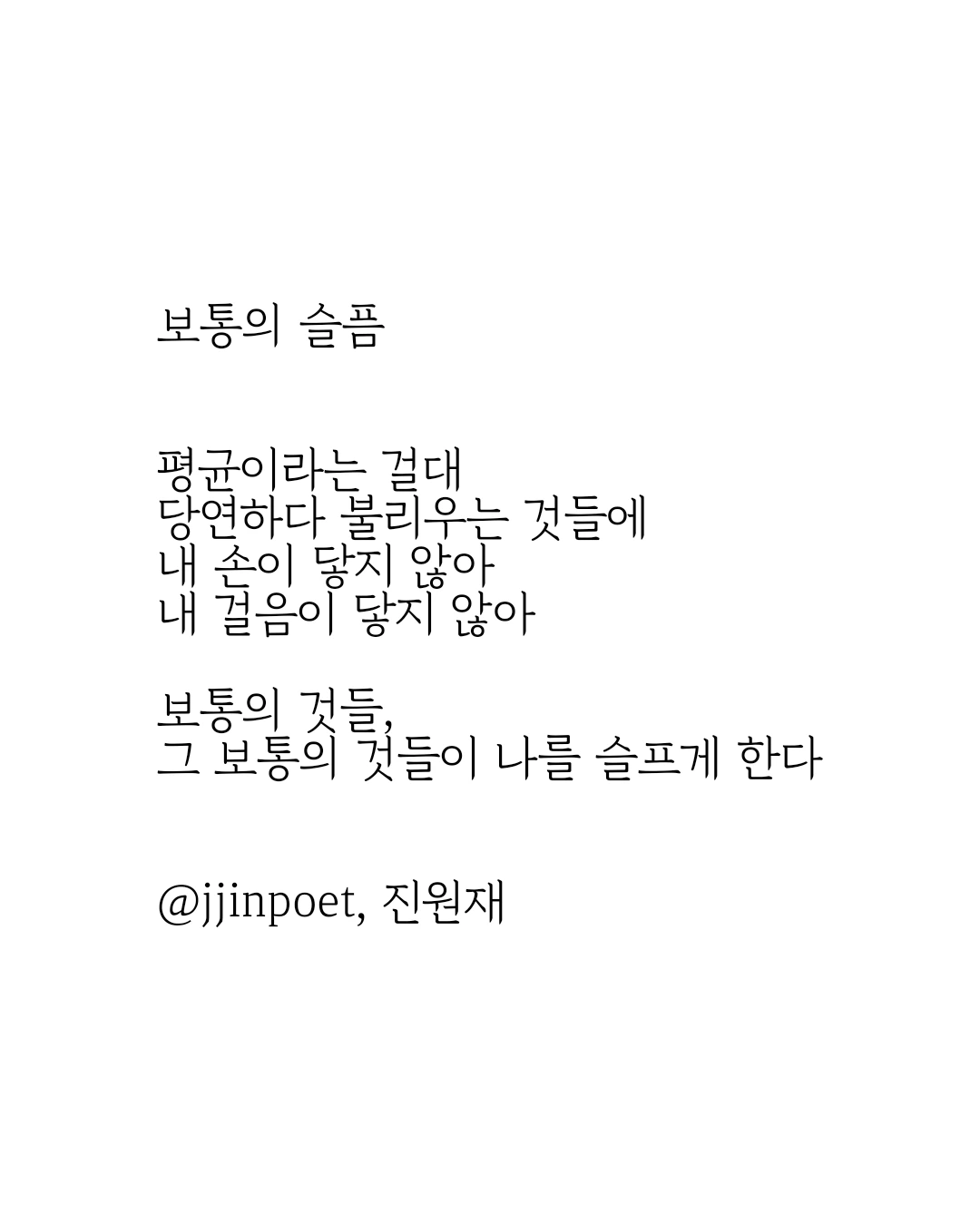 보통의 슬픔

평균이라는 걸대
당연하다 불리우는 것들에
내 손이 닿지 않아
내 걸음이 닿지 않아

보통의 것들,
그 보통의 것들이 나를 슬프게 한다

@jjinpoet, 진원재